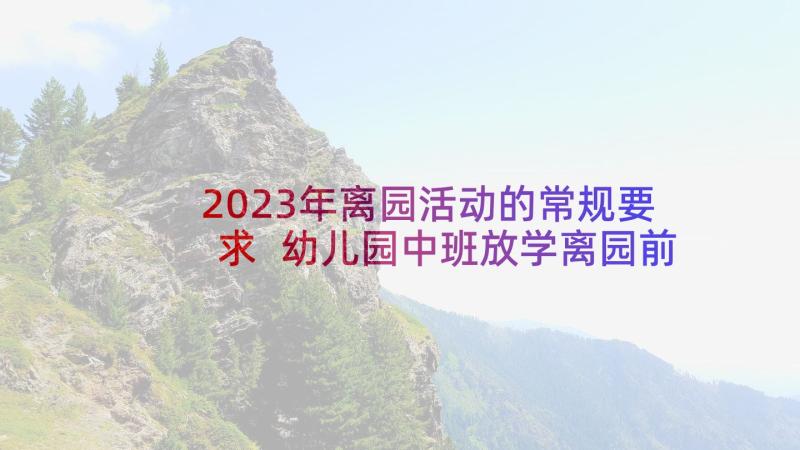 2023年离园活动的常规要求 幼儿园中班放学离园前